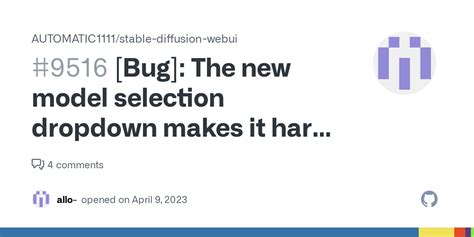 AUTOMATIC1111/stable-diffusion-webui

#9516 [Bug]: The new model selection dropdown makes it har...

4 comments

allo- opened on April 9, 2023